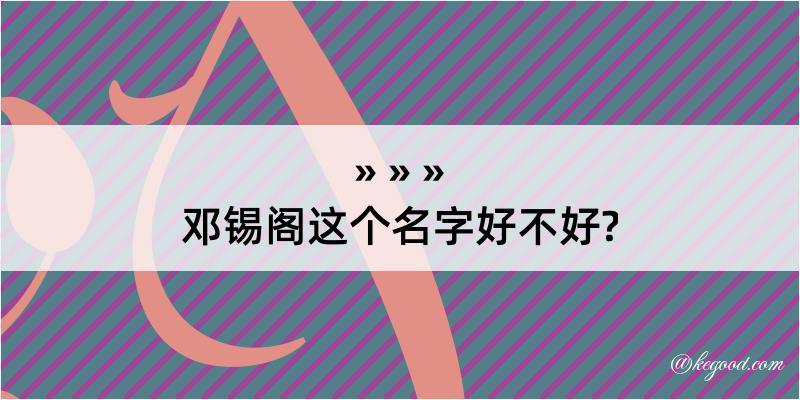 » » »
邓锡阁这个名字好不好?

@kegood.com